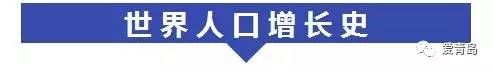 世界人口增长史

爱青岛